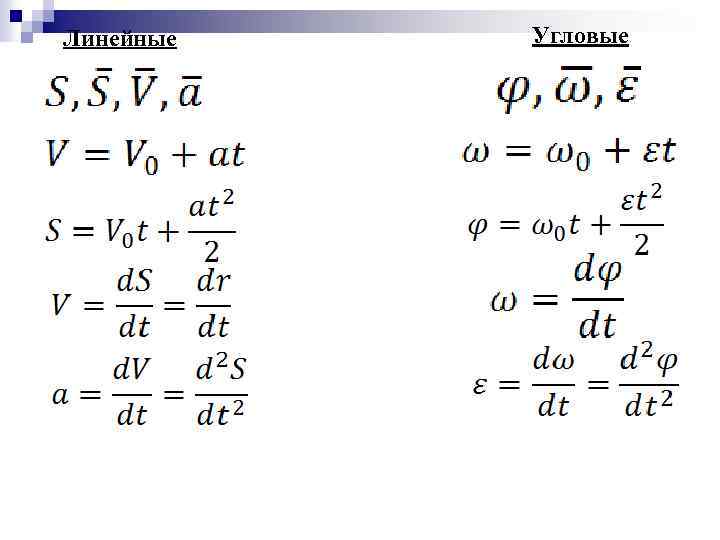 Линейные

$S, \bar{S}, \bar{V}, \bar{a}$

$V = V_0 + at$

$S = V_0 t + \frac{at^2}{2}$

$V = \frac{dS}{dt} = \frac{dr}{dt}$

$a = \frac{dV}{dt} = \frac{d^2S}{dt^2}$

Угловые

$\varphi, \bar{\omega}, \bar{\varepsilon}$

$\omega = \omega_0 + \varepsilon t$

$\varphi = \omega_0 t + \frac{\varepsilon t^2}{2}$

$\omega = \frac{d\varphi}{dt}$

$\varepsilon = \frac{d\omega}{dt} = \frac{d^2\varphi}{dt^2}$